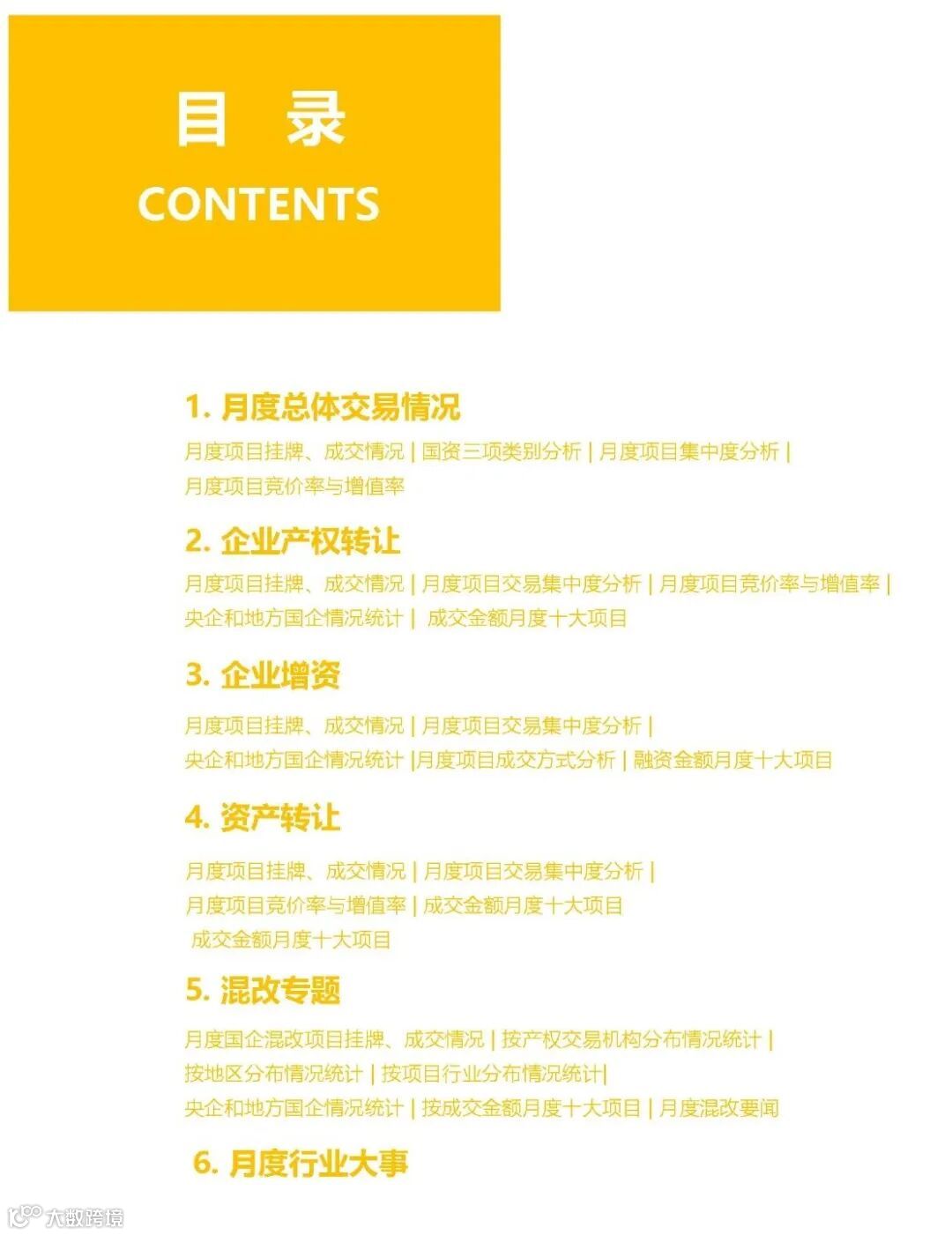 目 录
CONTENTS

1.月度总体交易情况

月度项目挂牌、成交情况 | 国资三项类别分析 | 月度项目集中度分析 |
月度项目竞价率与增值率

2.企业产权转让

月度项目挂牌、成交情况 | 月度项目交易集中度分析 | 月度项目竞价率与增值率 |
央企和地方国企情况统计 | 成交金额月度十大项目

3.企业增资

月度项目挂牌、成交情况 | 月度项目交易集中度分析 |
央企和地方国企情况统计 |月度项目成交方式分析 | 融资金额月度十大项目

4.资产转让

月度项目挂牌、成交情况 | 月度项目交易集中度分析 |
月度项目竞价率与增值率 | 成交金额月度十大项目
成交金额月度十大项目

5.混改专题

月度国企混改项目挂牌、成交情况 | 按产权交易机构分布情况统计 |
按地区分布情况统计 | 按项目行业分布情况统计|
央企和地方国企情况统计 | 按成交金额月度十大项目 | 月度混改要闻

6.月度行业大事

大数跨境